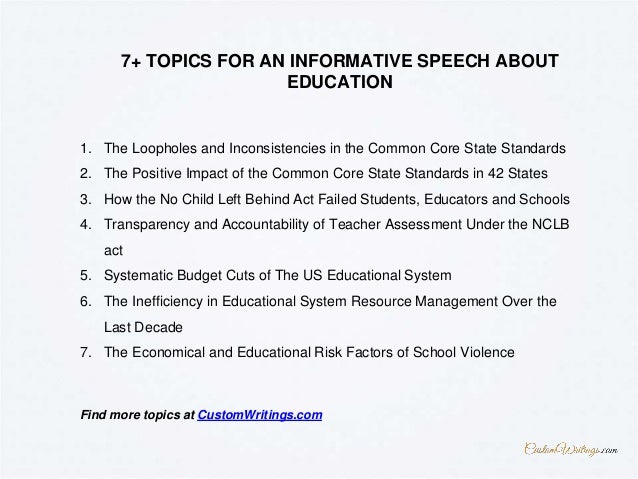 7+ TOPICS FOR AN INFORMATIVE SPEECH ABOUT EDUCATION

1. The Loopholes and Inconsistencies in the Common Core State Standards
2. The Positive Impact of the Common Core State Standards in 42 States
3. How the No Child Left Behind Act Failed Students, Educators and Schools
4. Transparency and Accountability of Teacher Assessment Under the NCLB act
5. Systematic Budget Cuts of The US Educational System
6. The Inefficiency in Educational System Resource Management Over the Last Decade
7. The Economical and Educational Risk Factors of School Violence

Find more topics at CustomWritings.com

CustomWritings.com